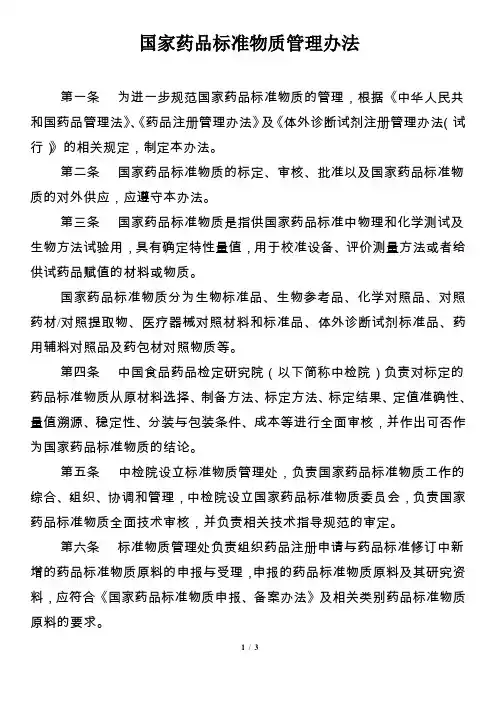 国家药品标准物质管理办法

第一条　为进一步规范国家药品标准物质的管理，根据《中华人民共和国药品管理法》、《药品注册管理办法》及《体外诊断试剂注册管理办法(试行)》的相关规定，制定本办法。

第二条　国家药品标准物质的标定、审核、批准以及国家药品标准物质的对外供应，应遵守本办法。

第三条　国家药品标准物质是指供国家药品标准中物理和化学测试及生物方法试验用，具有确定特性量值，用于校准设备、评价测量方法或者给供试药品赋值的材料或物质。

国家药品标准物质分为生物标准品、生物参考品、化学对照品、对照药材/对照提取物、医疗器械对照材料和标准品、体外诊断试剂标准品、药用辅料对照品及药包材对照物质等。

第四条　中国食品药品检定研究院（以下简称中检院）负责对标定的药品标准物质从原材料选择、制备方法、标定方法、标定结果、定值准确性、量值溯源、稳定性、分装与包装条件、成本等进行全面审核，并作出可否作为国家药品标准物质的结论。

第五条　中检院设立标准物质管理处，负责国家药品标准物质工作的综合、组织、协调和管理，中检院设立国家药品标准物质委员会，负责国家药品标准物质全面技术审核，并负责相关技术指导规范的审定。

第六条　标准物质管理处负责组织药品注册申请与药品标准修订中新增的药品标准物质原料的申报与受理，申报的药品标准物质原料及其研究资料，应符合《国家药品标准物质申报、备案办法》及相关类别药品标准物质原料的要求。

1 / 3